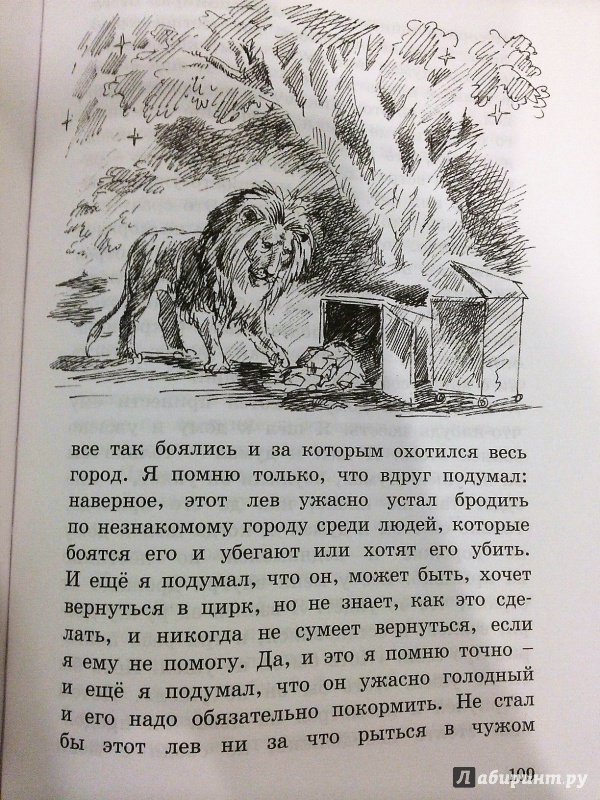 все так боялись и за которым охотился весь город. Я помню только, что вдруг подумал: наверное, этот лев ужасно устал бродить по незнакомому городу среди людей, которые боятся его и убегают или хотят его убить. И ещё я подумал, что он, может быть, хочет вернуться в цирк, но не знает, как это сделать, и никогда не сумеет вернуться, если я ему не помогу. Да, и это я помню точно – и ещё я подумал, что он ужасно голодный и его надо обязательно покормить. Не стал бы этот лев ни за что рыться в чужом

109

Лабиринт.ру